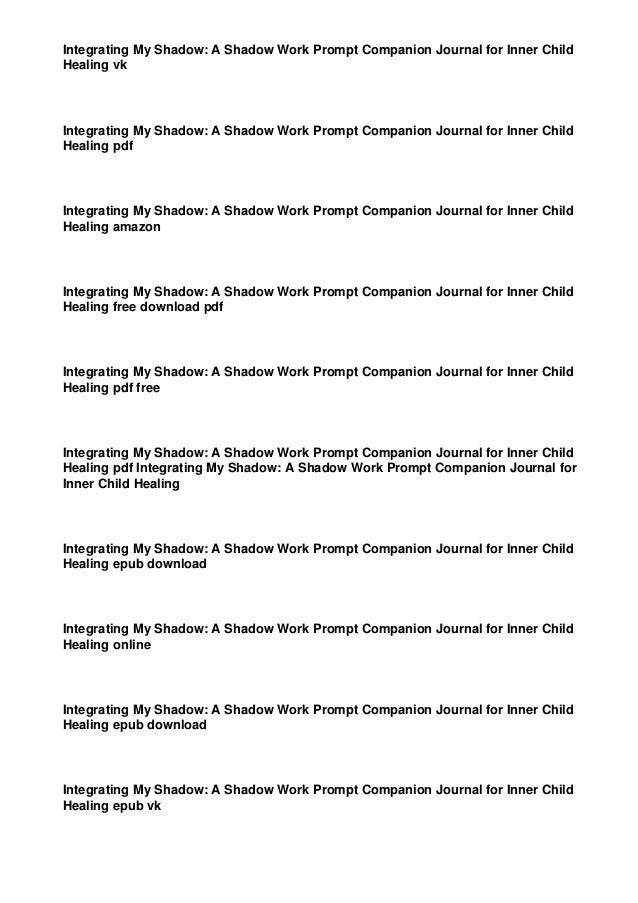 Integrating My Shadow: A Shadow Work Prompt Companion Journal for Inner Child Healing vk

Integrating My Shadow: A Shadow Work Prompt Companion Journal for Inner Child Healing pdf

Integrating My Shadow: A Shadow Work Prompt Companion Journal for Inner Child Healing amazon

Integrating My Shadow: A Shadow Work Prompt Companion Journal for Inner Child Healing free download pdf

Integrating My Shadow: A Shadow Work Prompt Companion Journal for Inner Child Healing pdf free

Integrating My Shadow: A Shadow Work Prompt Companion Journal for Inner Child Healing pdf Integrating My Shadow: A Shadow Work Prompt Companion Journal for Inner Child Healing

Integrating My Shadow: A Shadow Work Prompt Companion Journal for Inner Child Healing epub download

Integrating My Shadow: A Shadow Work Prompt Companion Journal for Inner Child Healing online

Integrating My Shadow: A Shadow Work Prompt Companion Journal for Inner Child Healing epub download

Integrating My Shadow: A Shadow Work Prompt Companion Journal for Inner Child Healing epub vk